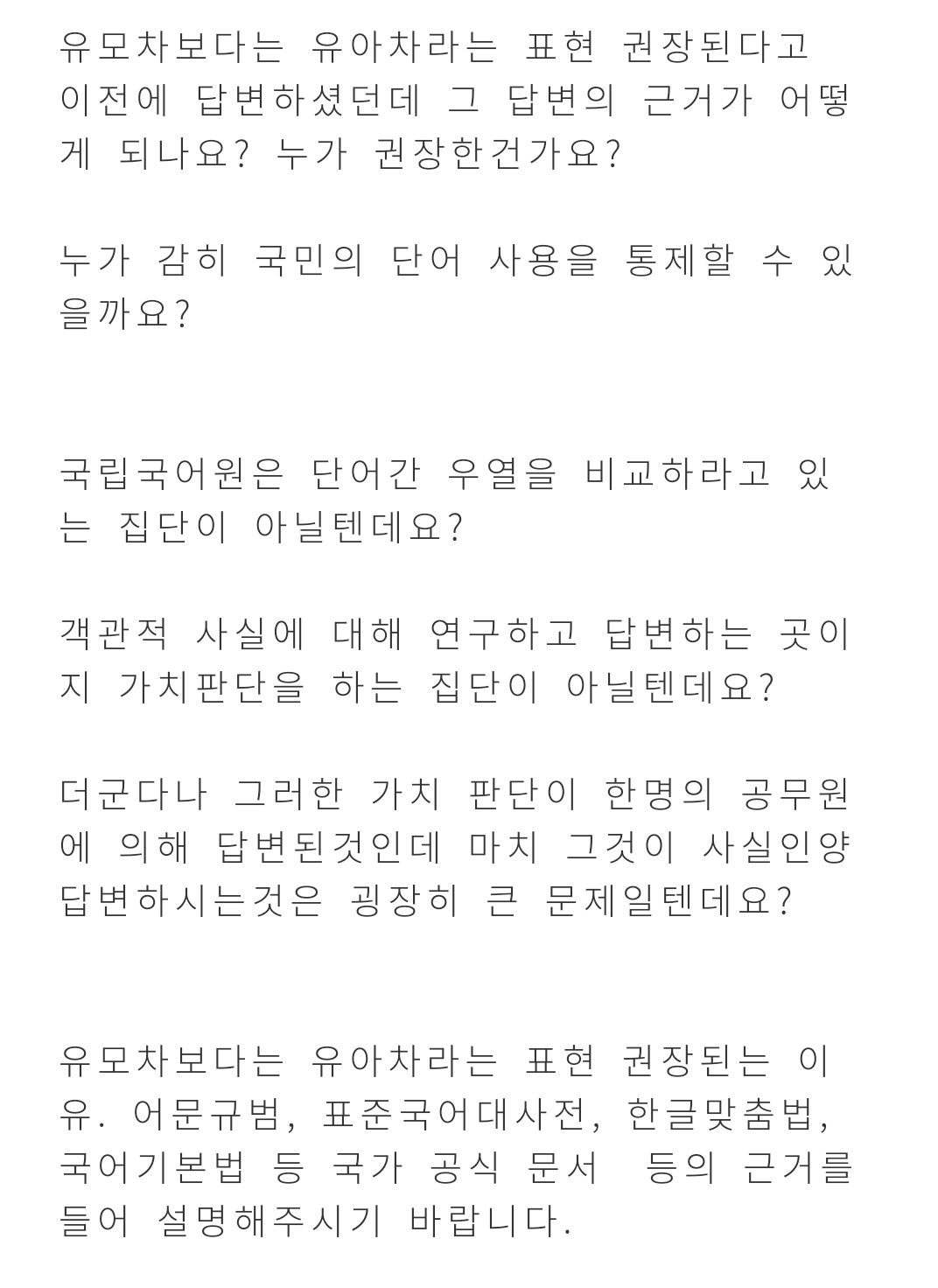 유모차보다는 유아차라는 표현 권장된다고 이전에 답변하셨던데 그 답변의 근거가 어떻게 되나요? 누가 권장한건가요?

누가 감히 국민의 단어 사용을 통제할 수 있을까요?

국립국어원은 단어간 우열을 비교하라고 있는 집단이 아닐텐데요?

객관적 사실에 대해 연구하고 답변하는 곳이지 가치판단을 하는 집단이 아닐텐데요?

더군다나 그러한 가치 판단이 한명의 공무원에 의해 답변된것인데 마치 그것이 사실인양 답변하시는것은 굉장히 큰 문제일텐데요?

유모차보다는 유아차라는 표현 권장된는 이유. 어문규범, 표준국어대사전, 한글맞춤법, 국어기본법 등 국가 공식 문서 등의 근거를 들어 설명해주시기 바랍니다.